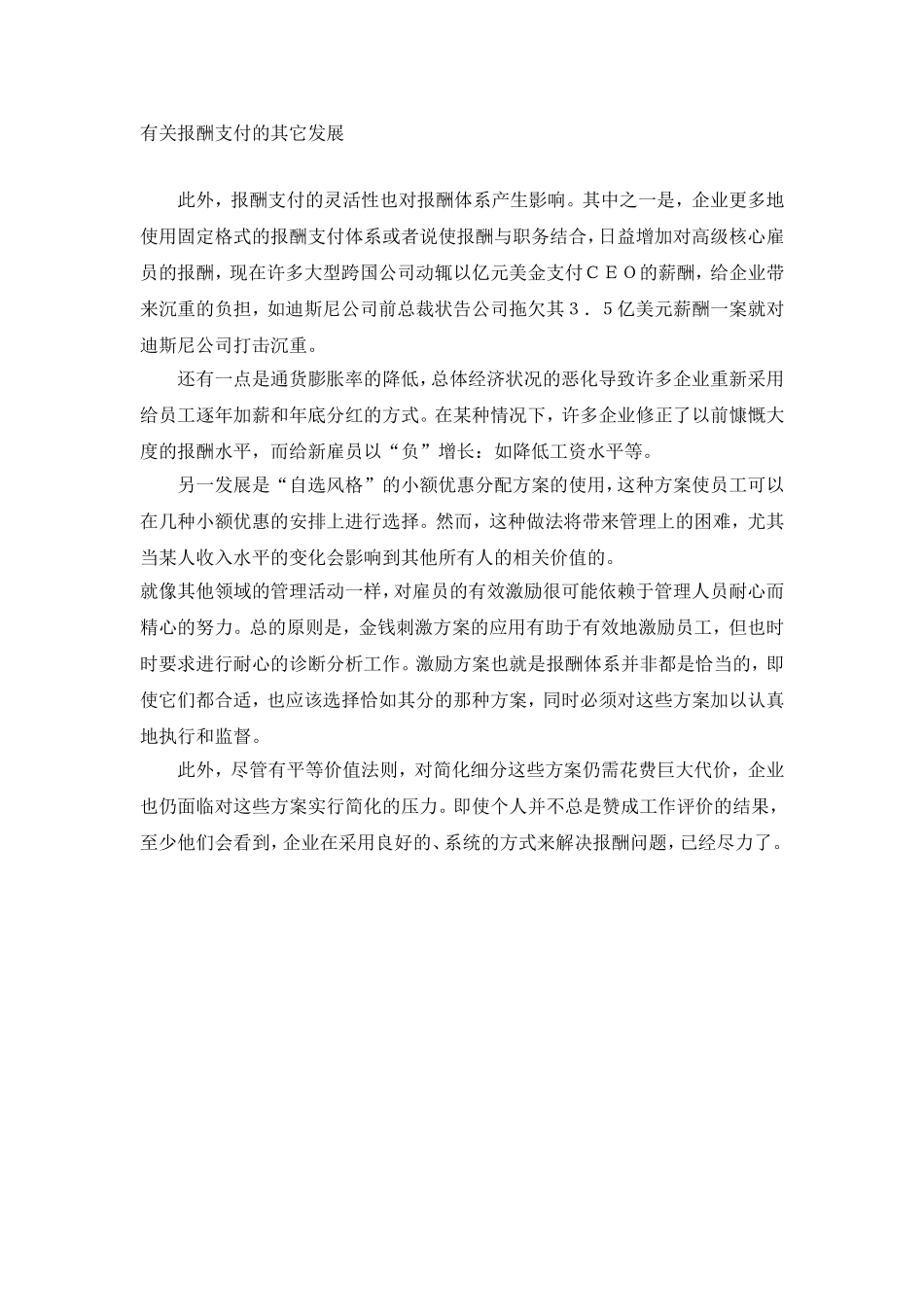 有关报酬支付的其它发展

此外，报酬支付的灵活性也对报酬体系产生影响。其中之一是，企业更多地使用固定格式的报酬支付体系或者说使报酬与职务结合，日益增加对高级核心雇员的报酬，现在许多大型跨国公司动辄以亿元美金支付ＣＥＯ的薪酬，给企业带来沉重的负担，如迪斯尼公司前总裁状告公司拖欠其３．５亿美元薪酬一案就对迪斯尼公司打击沉重。

还有一点是通货膨胀率的降低，总体经济状况的恶化导致许多企业重新采用给员工逐年加薪和年底分红的方式。在某种情况下，许多企业修正了以前慷慨大度的报酬水平，而给新雇员以“负”增长：如降低工资水平等。

另一发展是“自选风格”的小额优惠分配方案的使用，这种方案使员工可以在几种小额优惠的安排上进行选择。然而，这种做法将带来管理上的困难，尤其当某人收入水平的变化会影响到其他所有人的相关价值的。

就像其他领域的管理活动一样，对雇员的有效激励很可能依赖于管理人员耐心而精心的努力。总的原则是，金钱刺激方案的应用有助于有效地激励员工，但也时时要求进行耐心的诊断分析工作。激励方案也就是报酬体系并非都是恰当的，即使它们都合适，也应该选择恰如其分的那种方案，同时必须对这些方案加以认真地执行和监督。

此外，尽管有平等价值法则，对简化细分这些方案仍需花费巨大代价，企业也仍面临对这些方案实行简化的压力。即使个人并不总是赞成工作评价的结果，至少他们会看到，企业在采用良好的、系统的方式来解决报酬问题，已经尽力了。